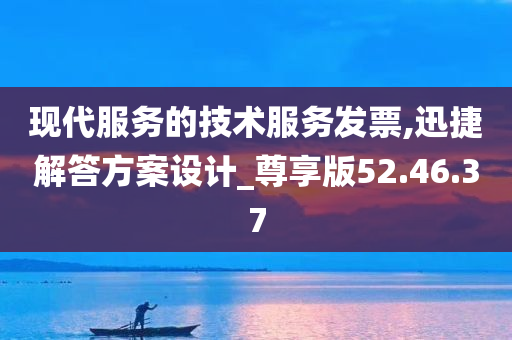 现代服务的技术服务发票,迅捷解答方案设计_尊享版52.46.37